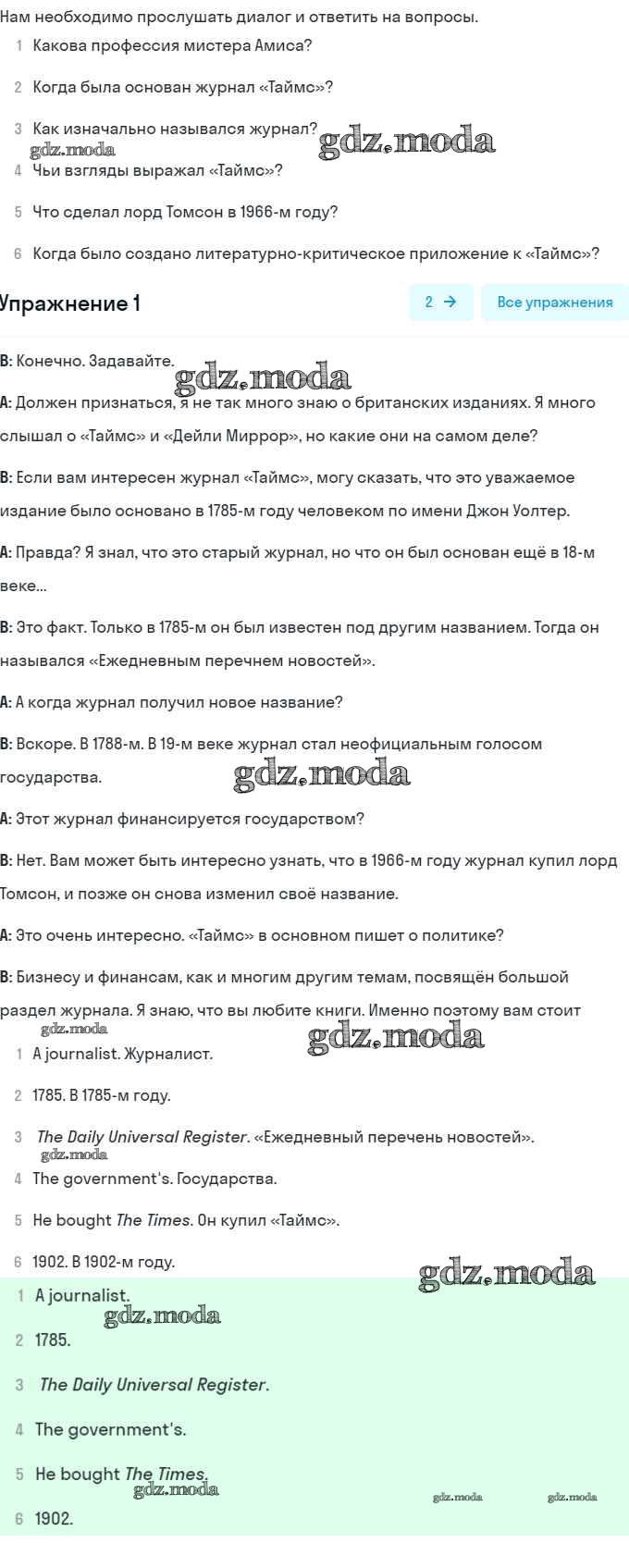 Нам необходимо прослушать диалог и ответить на вопросы.

1 Какова профессия мистера Амиса?

2 Когда была основан журнал «Таймс»?

3 Как изначально назывался журнал?

gdz.moda

gdz.moda

4 Чьи взгляды выражал «Таймс»?

5 Что сделал лорд Томсон в 1966-м году?

6 Когда было создано литературно-критическое приложение к «Таймс»?

Упражнение 1

2 →

Все упражнения

B: Конечно. Задавайте.

gdz.moda

A: Должен признаться, я не так много знаю о британских изданиях. Я много слышал о «Таймс» и «Дейли Миррор», но какие они на самом деле?

B: Если вам интересен журнал «Таймс», могу сказать, что это уважаемое издание было основано в 1785-м году человеком по имени Джон Уолтер.

A: Правда? Я знал, что это старый журнал, но что он был основан ещё в 18-м веке...

B: Это факт. Только в 1785-м он был известен под другим названием. Тогда он назывался «Ежедневным перечнем новостей».

A: А когда журнал получил новое название?

B: Вскоре. В 1788-м. В 19-м веке журнал стал неофициальным голосом государства.

gdz.moda

A: Этот журнал финансируется государством?

B: Нет. Вам может быть интересно узнать, что в 1966-м году журнал купил лорд Томсон, и позже он снова изменил своё название.

A: Это очень интересно. «Таймс» в основном пишет о политике?

B: Бизнесу и финансам, как и многим другим темам, посвящён большой раздел журнала. Я знаю, что вы любите книги. Именно поэтому вам стоит

gdz.moda

gdz.moda

1 A journalist. Журналист.

2 1785. В 1785-м году.

3 The Daily Universal Register. «Ежедневный перечень новостей».

gdz.moda

4 The government's. Государства.

5 He bought The Times. Он купил «Таймс».

6 1902. В 1902-м году.

gdz.moda

1 A journalist.

gdz.moda

2 1785.

3 The Daily Universal Register.

4 The government's.

5 He bought The Times.

gdz.moda

gdz.moda

gdz.moda

6 1902.